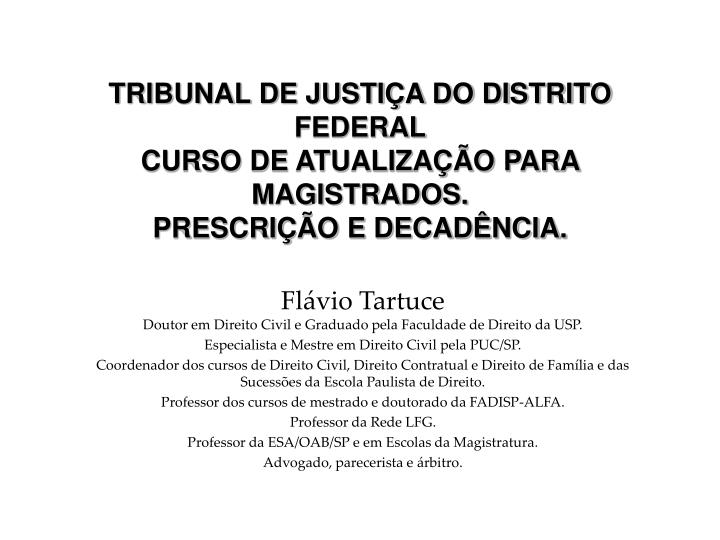 TRIBUNAL DE JUSTIÇA DO DISTRITO FEDERAL
CURSO DE ATUALIZAÇÃO PARA MAGISTRADOS.
PRESCRIÇÃO E DECADÊNCIA.

Flávio Tartuce
Doutor em Direito Civil e Graduado pela Faculdade de Direito da USP.
Especialista e Mestre em Direito Civil pela PUC/SP.
Coordenador dos cursos de Direito Civil, Direito Contratual e Direito de Família e das Sucessões da Escola Paulista de Direito.
Professor dos cursos de mestrado e doutorado da FADISP-ALFA.
Professor da Rede LFG.
Professor da ESA/OAB/SP e em Escolas da Magistratura.
Advogado, parecerista e árbitro.